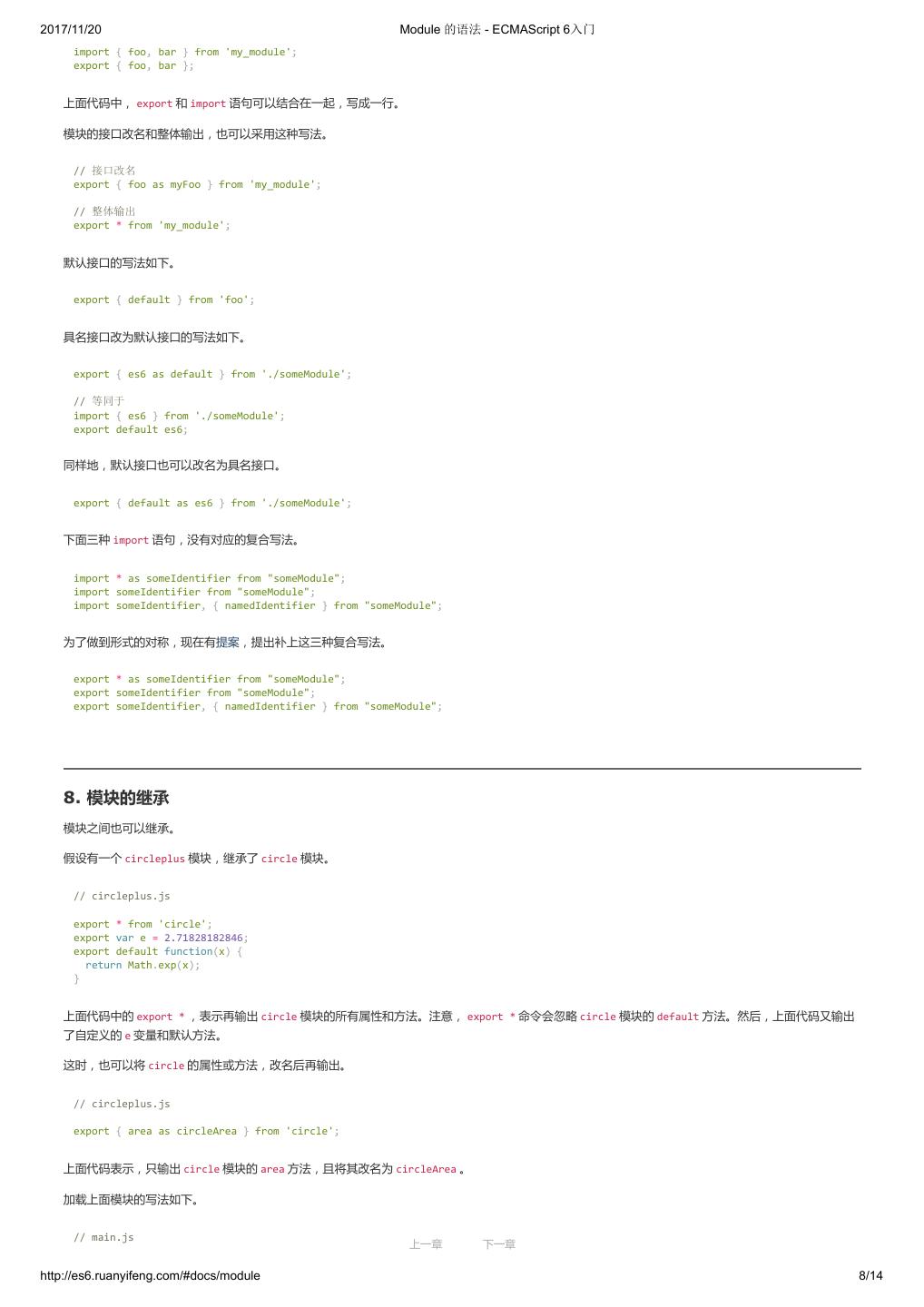 2017/11/20 Module 的语法 - ECMAScript 6入门

import { foo, bar } from 'my_module';
export { foo, bar };

上面代码中， export 和 import 语句可以结合在一起，写成一行。

模块的接口改名和整体输出，也可以采用这种写法。

// 接口改名
export { foo as myFoo } from 'my_module';

// 整体输出
export * from 'my_module';

默认接口的写法如下。

export { default } from 'foo';

具名接口改为默认接口的写法如下。

export { es6 as default } from './someModule';

// 等同于
import { es6 } from './someModule';
export default es6;

同样地，默认接口也可以改名为具名接口。

export { default as es6 } from './someModule';

下面三种 import 语句，没有对应的复合写法。

import * as someIdentifier from "someModule";
import someIdentifier from "someModule";
import someIdentifier, { namedIdentifier } from "someModule";

为了做到形式的对称，现在有提案，提出补上这三种复合写法。

export * as someIdentifier from "someModule";
export someIdentifier from "someModule";
export someIdentifier, { namedIdentifier } from "someModule";

8. 模块的继承

模块之间也可以继承。

假设有一个 circleplus 模块，继承了 circle 模块。

// circleplus.js

export * from 'circle';
export var e = 2.71828182846;
export default function(x) {
  return Math.exp(x);
}

上面代码中的 export * ，表示再输出 circle 模块的所有属性和方法。注意， export * 命令会忽略 circle 模块的 default 方法。然后，上面代码又输出了自定义的 e 变量和默认方法。

这时，也可以将 circle 的属性或方法，改名后再输出。

// circleplus.js

export { area as circleArea } from 'circle';

上面代码表示，只输出 circle 模块的 area 方法，且将其改名为 circleArea 。

加载上面模块的写法如下。

// main.js

上一章 下一章

http://es6.ruanyifeng.com/#docs/module 8/14